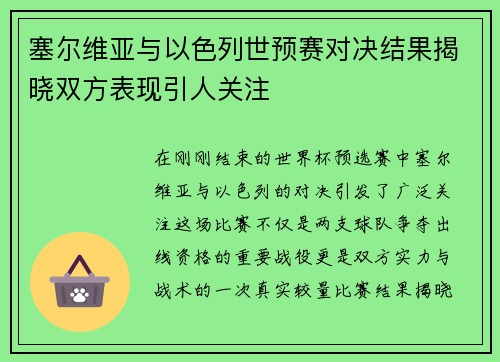 塞尔维亚与以色列世预赛对决结果揭晓双方表现引人关注

在刚刚结束的世界杯预选赛中塞尔维亚与以色列的对决引发了广泛关注这场比赛不仅是两支球队争夺出线资格的重要战役更是双方实力与战术的一次真实较量比赛结果揭晓